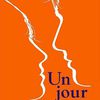 Un
jour